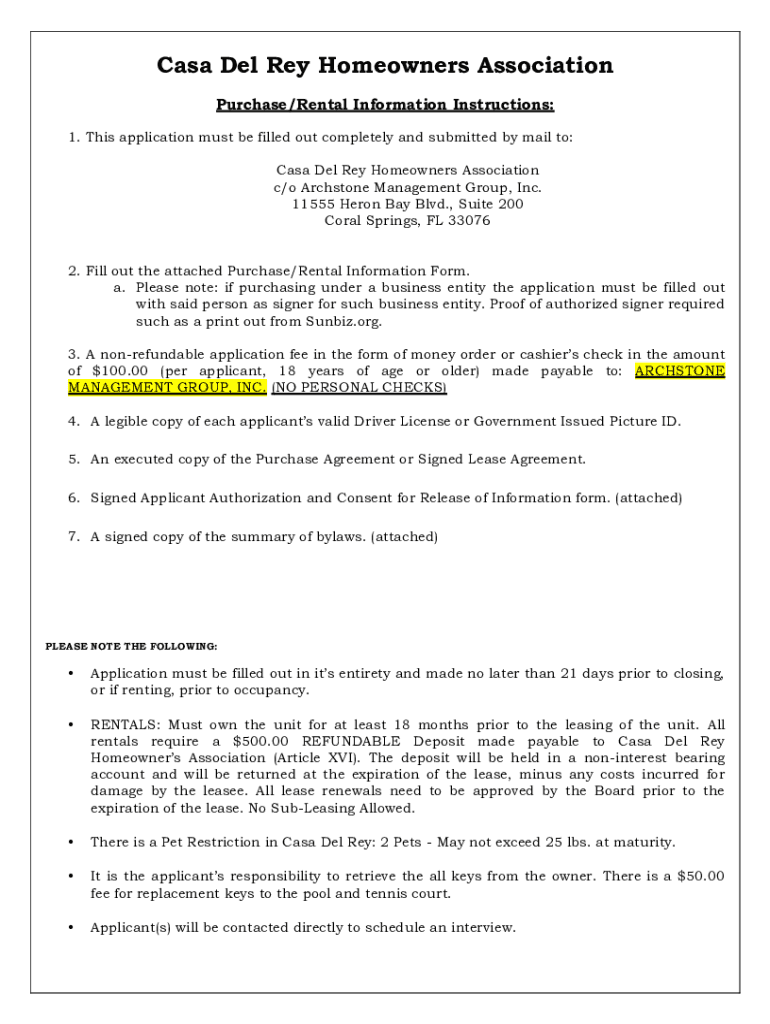 Casa Del Rey Homeowners Association

Purchase/Rental Information Instructions:

1. This application must be filled out completely and submitted by mail to:

Casa Del Rey Homeowners Association
c/o Archstone Management Group, Inc.
11555 Heron Bay Blvd., Suite 200
Coral Springs, FL 33076

2. Fill out the attached Purchase/Rental Information Form.
a. Please note: if purchasing under a business entity the application must be filled out with said person as signer for such business entity. Proof of authorized signer required such as a print out from Sunbiz.org.

3. A non-refundable application fee in the form of money order or cashier's check in the amount of $100.00 (per applicant, 18 years of age or older) made payable to: ARCHSTONE MANAGEMENT GROUP, INC. (NO PERSONAL CHECKS)

4. A legible copy of each applicant's valid Driver License or Government Issued Picture ID.

5. An executed copy of the Purchase Agreement or Signed Lease Agreement.

6. Signed Applicant Authorization and Consent for Release of Information form. (attached)

7. A signed copy of the summary of bylaws. (attached)

PLEASE NOTE THE FOLLOWING:

• Application must be filled out in it's entirety and made no later than 21 days prior to closing, or if renting, prior to occupancy.

• RENTALS: Must own the unit for at least 18 months prior to the leasing of the unit. All rentals require a $500.00 REFUNDABLE Deposit made payable to Casa Del Rey Homeowner's Association (Article XVI). The deposit will be held in a non-interest bearing account and will be returned at the expiration of the lease, minus any costs incurred for damage by the leasee. All lease renewals need to be approved by the Board prior to the expiration of the lease. No Sub-Leasing Allowed.

• There is a Pet Restriction in Casa Del Rey: 2 Pets - May not exceed 25 lbs. at maturity.

• It is the applicant's responsibility to retrieve the all keys from the owner. There is a $50.00 fee for replacement keys to the pool and tennis court.

• Applicant(s) will be contacted directly to schedule an interview.